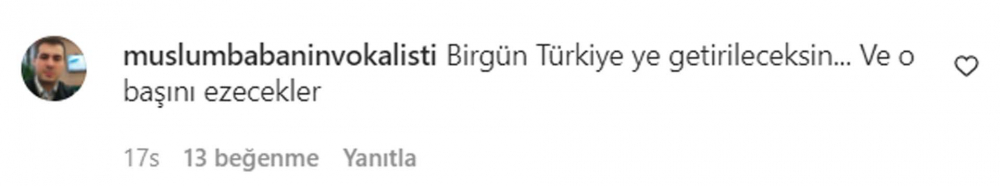 muslumbabaninvokalisti Birgün Türkiye ye getirileceksin... Ve o başını ezecekler

17s 13 beğenme Yanıtla